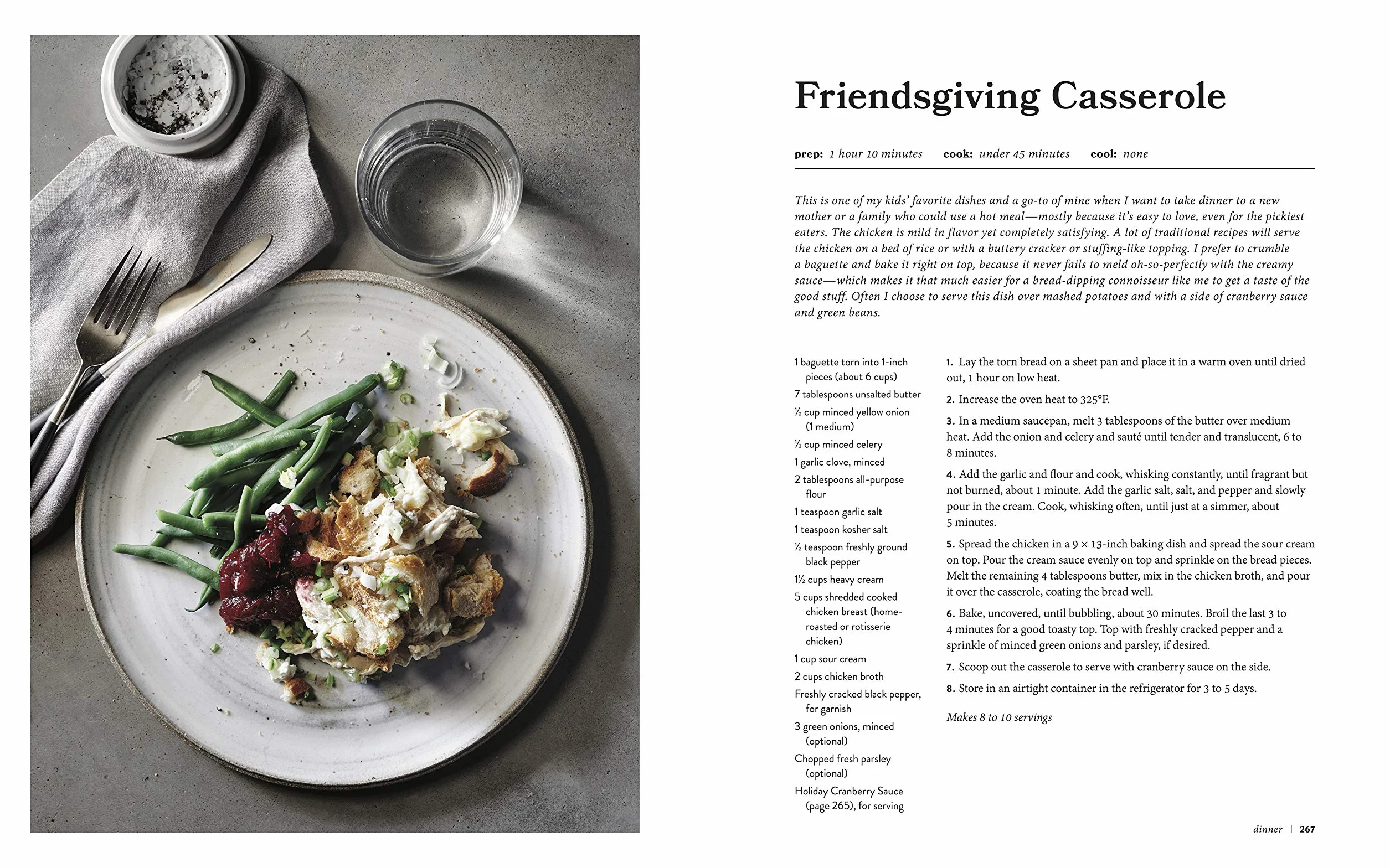 Friendsgiving Casserole

prep: 1 hour 10 minutes cook: under 45 minutes cool: none

This is one of my kids' favorite dishes and a go-to of mine when I want to take dinner to a new mother or a family who could use a hot meal—mostly because it's easy to love, even for the pickiest eaters. The chicken is mild in flavor yet completely satisfying. A lot of traditional recipes will serve the chicken on a bed of rice or with a buttery cracker or stuffing-like topping. I prefer to crumble a baguette and bake it right on top, because it never fails to meld oh-so-perfectly with the creamy sauce—which makes it that much easier for a bread-dipping connoisseur like me to get a taste of the good stuff. Often I choose to serve this dish over mashed potatoes and with a side of cranberry sauce and green beans.

1 baguette torn into 1-inch pieces (about 6 cups)
7 tablespoons unsalted butter
½ cup minced yellow onion (1 medium)
½ cup minced celery
1 garlic clove, minced
2 tablespoons all-purpose flour
1 teaspoon garlic salt
1 teaspoon kosher salt
½ teaspoon freshly ground black pepper
1½ cups heavy cream
5 cups shredded cooked chicken breast (home-roasted or rotisserie chicken)
1 cup sour cream
2 cups chicken broth
Freshly cracked black pepper, for garnish
3 green onions, minced (optional)
Chopped fresh parsley (optional)
Holiday Cranberry Sauce (page 265), for serving

1. Lay the torn bread on a sheet pan and place it in a warm oven until dried out, 1 hour on low heat.

2. Increase the oven heat to 325°F.

3. In a medium saucepan, melt 3 tablespoons of the butter over medium heat. Add the onion and celery and sauté until tender and translucent, 6 to 8 minutes.

4. Add the garlic and flour and cook, whisking constantly, until fragrant but not burned, about 1 minute. Add the garlic salt, salt, and pepper and slowly pour in the cream. Cook, whisking often, until just at a simmer, about 5 minutes.

5. Spread the chicken in a 9 × 13-inch baking dish and spread the sour cream on top. Pour the cream sauce evenly on top and sprinkle on the bread pieces. Melt the remaining 4 tablespoons butter, mix in the chicken broth, and pour it over the casserole, coating the bread well.

6. Bake, uncovered, until bubbling, about 30 minutes. Broil the last 3 to 4 minutes for a good toasty top. Top with freshly cracked pepper and a sprinkle of minced green onions and parsley, if desired.

7. Scoop out the casserole to serve with cranberry sauce on the side.

8. Store in an airtight container in the refrigerator for 3 to 5 days.

Makes 8 to 10 servings

dinner | 267